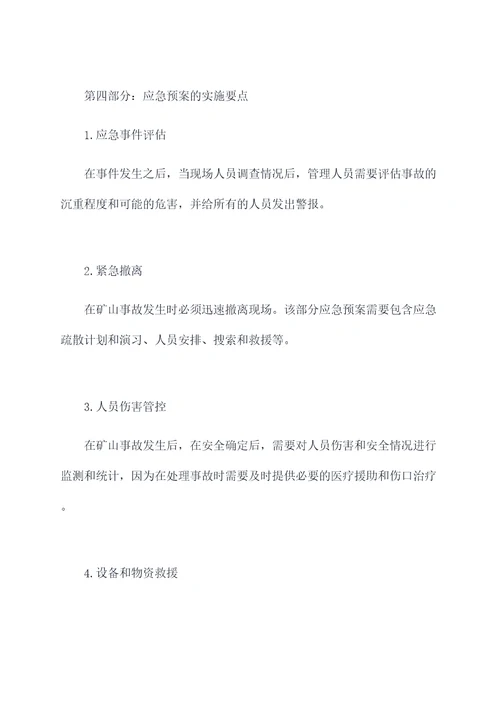 第四部分：应急预案的实施要点

1.应急事件评估

在事件发生之后，当现场人员调查情况后，管理人员需要评估事故的沉重程度和可能的危害，并给所有的人员发出警报。

2.紧急撤离

在矿山事故发生时必须迅速撤离现场。该部分应急预案需要包含应急疏散计划和演习、人员安排、搜索和救援等。

3.人员伤害管控

在矿山事故发生后，在安全确定后，需要对人员伤害和安全情况进行监测和统计，因为在处理事故时需要及时提供必要的医疗援助和伤口治疗。

4.设备和物资救援